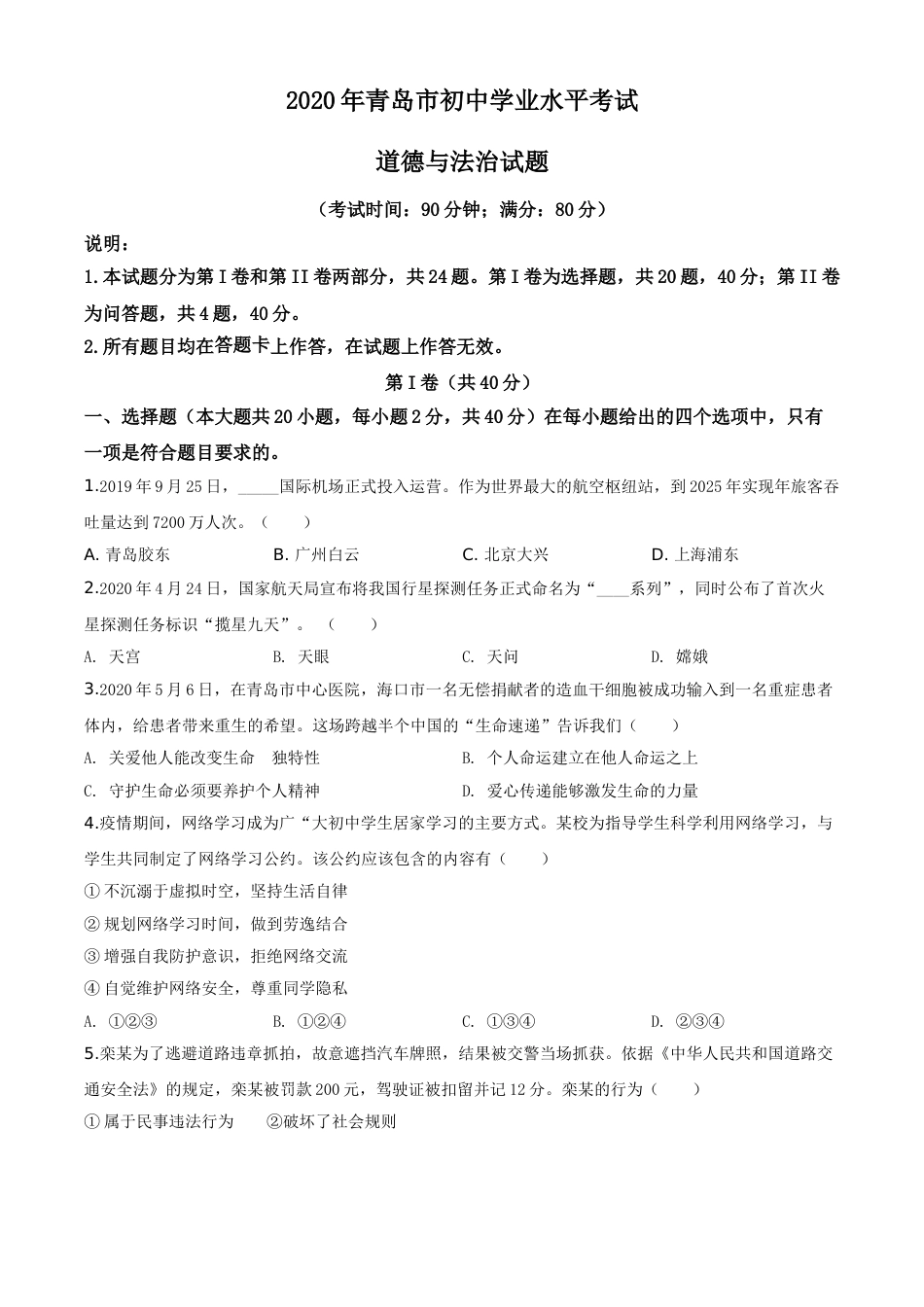 2020年青岛市初中学业水平考试

道德与法治试题

（考试时间：90分钟；满分：80分）

说明：

1.本试题分为第Ⅰ卷和第II卷两部分，共24题。第Ⅰ卷为选择题，共20题，40分；第II卷为问答题，共4题，40分。

2.所有题目均在答题卡上作答，在试题上作答无效。

第Ⅰ卷（共40分）

一、选择题（本大题共20小题，每小题2分，共40分）在每小题给出的四个选项中，只有一项是符合题目要求的。

1.2019年9月25日，_____国际机场正式投入运营。作为世界最大的航空枢纽站，到2025年实现年旅客吞吐量达到7200万人次。（　　）

A. 青岛胶东　　B. 广州白云　　C. 北京大兴　　D. 上海浦东

2.2020年4月24日，国家航天局宣布将我国行星探测任务正式命名为“____系列”，同时公布了首次火星探测任务标识“揽星九天”。（　　）

A. 天宫　　B. 天眼　　C. 天问　　D. 嫦娥

3.2020年5月6日，在青岛市中心医院，海口市一名无偿捐献者的造血干细胞被成功输入到一名重症患者体内，给患者带来重生的希望。这场跨越半个中国的“生命速递”告诉我们（　　）

A. 关爱他人能改变生命　独特性　　B. 个人命运建立在他人命运之上

C. 守护生命必须要养护个人精神　　D. 爱心传递能够激发生命的力量

4.疫情期间，网络学习成为广“大初中学生居家学习的主要方式。某校为指导学生科学利用网络学习，与学生共同制定了网络学习公约。该公约应该包含的内容有（　　）

① 不沉溺于虚拟时空，坚持生活自律

② 规划网络学习时间，做到劳逸结合

③ 增强自我防护意识，拒绝网络交流

④ 自觉维护网络安全，尊重同学隐私

A. ①②③　　B. ①②④　　C. ①③④　　D. ②③④

5.栾某为了逃避道路违章抓拍，故意遮挡汽车牌照，结果被交警当场抓获。依据《中华人民共和国道路交通安全法》的规定，栾某被罚款200元，驾驶证被扣留并记12分。栾某的行为（　　）

① 属于民事违法行为　　②破坏了社会规则